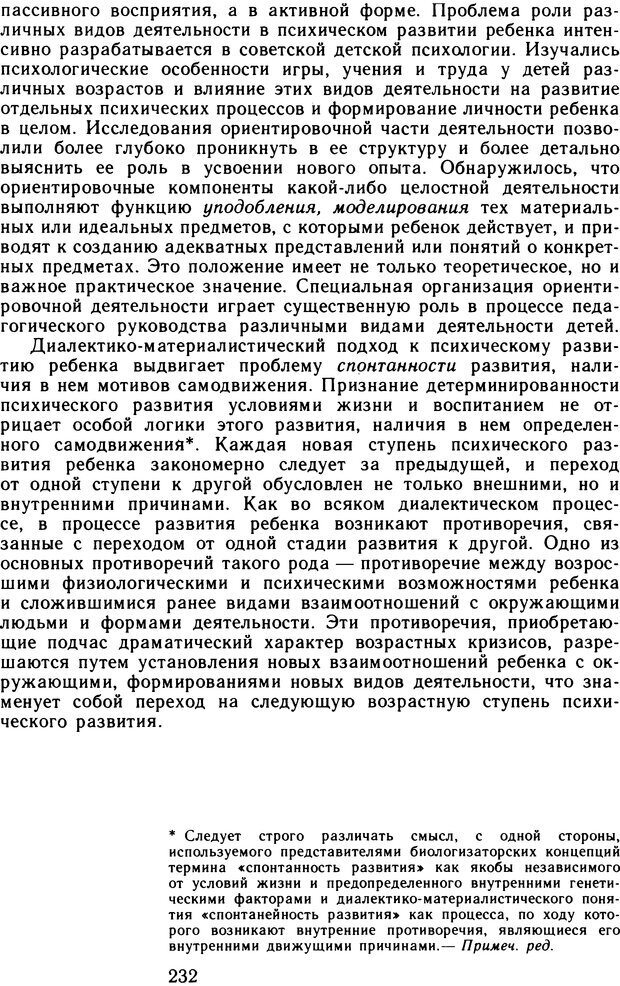 пассивного восприятия, а в активной форме. Проблема роли различных видов деятельности в психическом развитии ребенка интенсивно разрабатывается в советской детской психологии. Изучались психологические особенности игры, учения и труда у детей различных возрастов и влияние этих видов деятельности на развитие отдельных психических процессов и формирование личности ребенка в целом. Исследования ориентировочной части деятельности позволили более глубоко проникнуть в ее структуру и более детально выяснить ее роль в усвоении нового опыта. Обнаружилось, что ориентировочные компоненты какой-либо целостной деятельности выполняют функцию уподобления, моделирования тех материальных или идеальных предметов, с которыми ребенок действует, и приводят к созданию адекватных представлений или понятий о конкретных предметах. Это положение имеет не только теоретическое, но и важное практическое значение. Специальная организация ориентировочной деятельности играет существенную роль в процессе педагогического руководства различными видами деятельности детей.

Диалектико-материалистический подход к психическому развитию ребенка выдвигает проблему спонтанности развития, наличия в нем мотивов самодвижения. Признание детерминированности психического развития условиями жизни и воспитанием не отрицает особой логики этого развития, наличия в нем определенного самодвижения*. Каждая новая ступень психического развития ребенка закономерно следует за предыдущей, и переход от одной ступени к другой обусловлен не только внешними, но и внутренними причинами. Как во всяком диалектическом процессе, в процессе развития ребенка возникают противоречия, связанные с переходом от одной стадии развития к другой. Одно из основных противоречий такого рода — противоречие между возросшими физиологическими и психическими возможностями ребенка и сложившимися ранее видами взаимоотношений с окружающими людьми и формами деятельности. Эти противоречия, приобретающие подчас драматический характер возрастных кризисов, разрешаются путем установления новых взаимоотношений ребенка с окружающими, формированиями новых видов деятельности, что знаменует собой переход на следующую возрастную ступень психического развития.

* Следует строго различать смысл, с одной стороны, используемого представителями биологизаторских концепций термина «спонтанность развития» как якобы независимого от условий жизни и предопределенного внутренними генетическими факторами и диалектико-материалистического понятия «спонтанейность развития» как процесса, по ходу которого возникают внутренние противоречия, являющиеся его внутренними движущими причинами.— Примеч. ред.

232